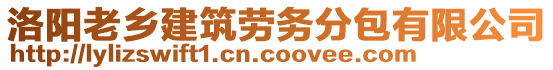 洛阳老乡建筑劳务分包有限公司
http://lylizswift1.cn.coovee.com